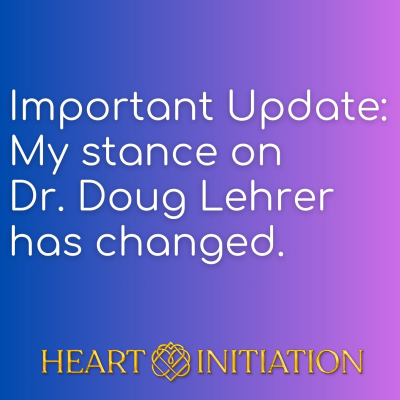 Important Update: My stance on Dr. Doug Lehrer has changed.

HEART INITIATION